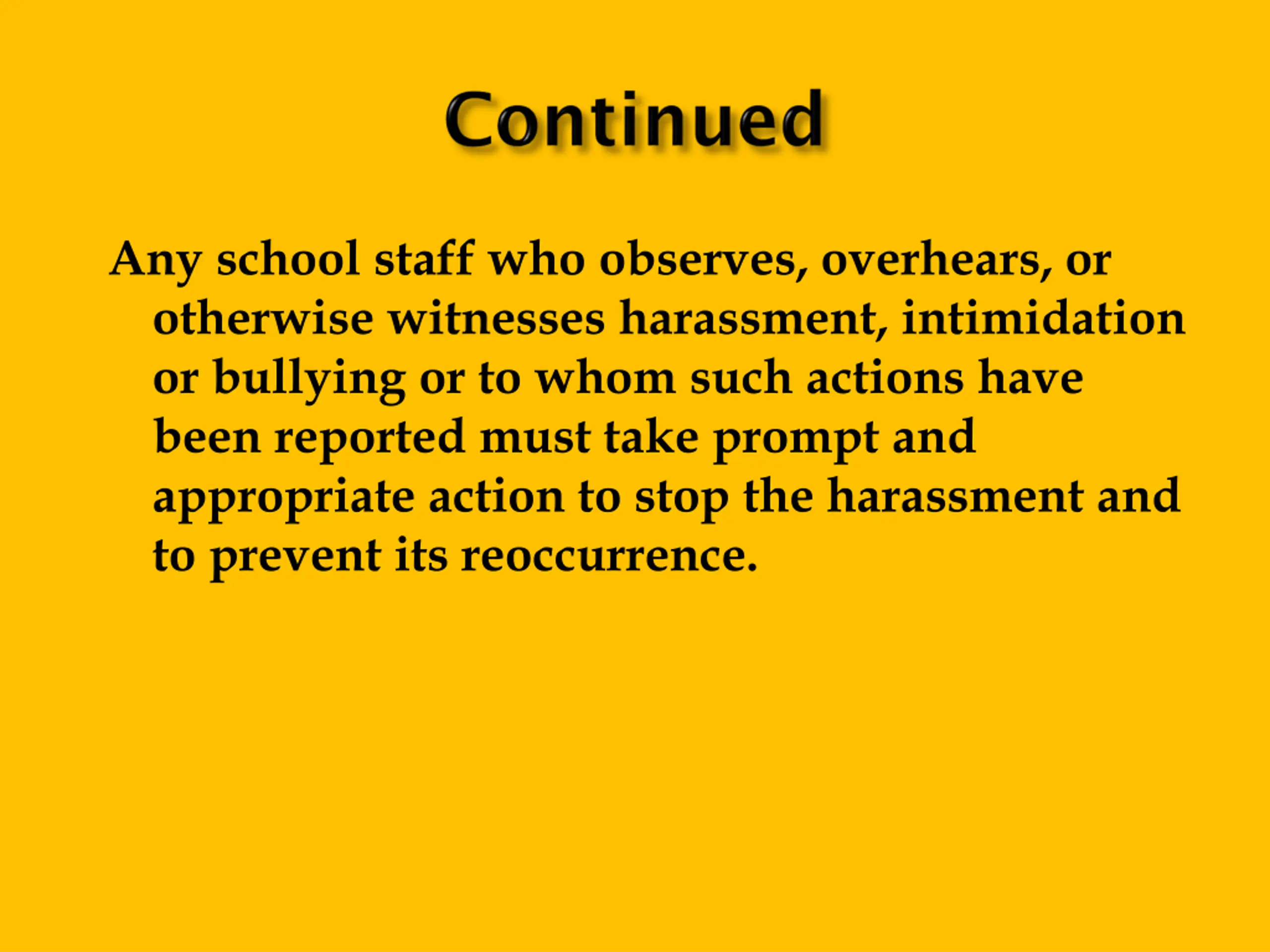 Continued

Any school staff who observes, overhears, or otherwise witnesses harassment, intimidation or bullying or to whom such actions have been reported must take prompt and appropriate action to stop the harassment and to prevent its reoccurrence.